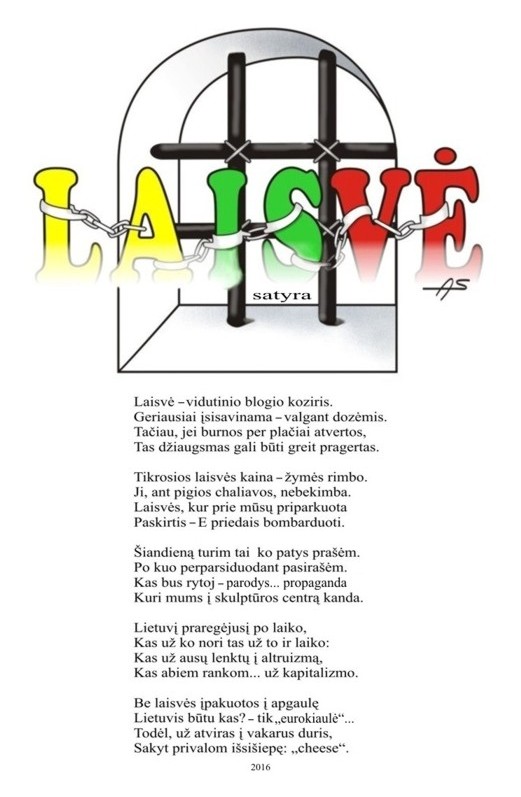 LAISVĖ

satyra

AS

Laisvė – vidutinio blogio koziris.
Geriausiai įsisavinama – valgant dozėmis.
Tačiau, jei burnos per plačiai atvertos,
Tas džiaugsmas gali būti greit pragertas.

Tikrosios laisvės kaina – žymės rimbo.
Ji, ant pigios chaliavos, nebekimba.
Laisvės, kur prie mūsų priparkuota
Paskirtis – E priedais bombarduoti.

Šiandieną turim tai ko patys prašėm.
Po kuo perparsiduodant pasirašėm.
Kas bus rytoj – parodys... propaganda
Kuri mums į skulptūros centrą kanda.

Lietuvį praregėjusį po laiko,
Kas už ko nori tas už to ir laiko:
Kas už ausų lenktų į altruizmą,
Kas abiem rankom... už kapitalizmo.

Be laisvės įpakuotos į apgaulę
Lietuvis būtu kas? – tik „eurokiaulė“...
Todėl, už atviras į vakarus duris,
Sakyt privalom išsišiepę: „cheese“.

2016